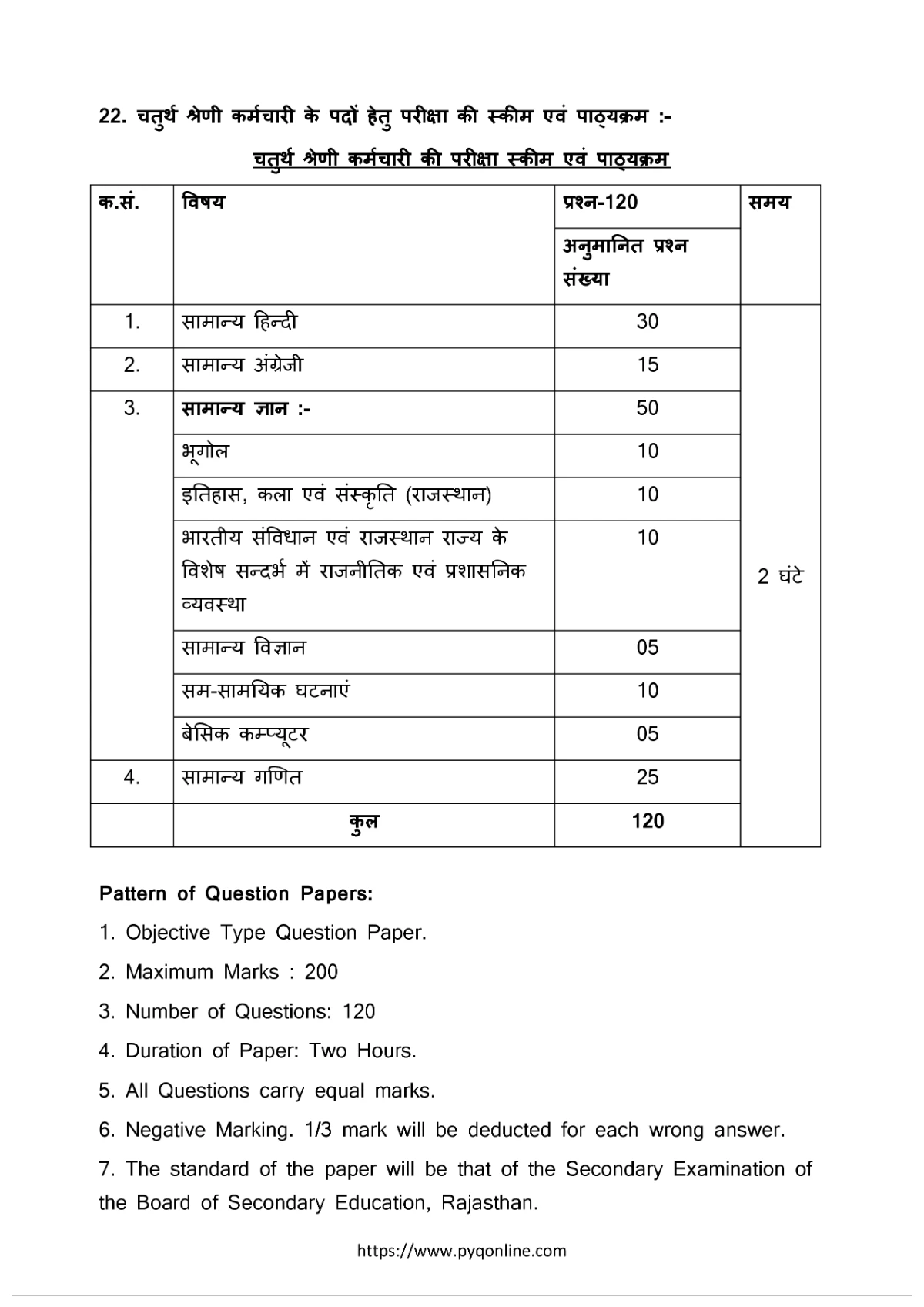 22. चतुर्थ श्रेणी कर्मचारी के पदों हेतु परीक्षा की स्कीम एवं पाठ्यक्रम :-

चतुर्थ श्रेणी कर्मचारी की परीक्षा स्कीम एवं पाठ्यक्रम

| क.सं. | विषय | प्रश्न-120 | समय |
|---|---|---|---|
| | | अनुमानित प्रश्न संख्या | |
| 1. | सामान्य हिन्दी | 30 | 2 घंटे |
| 2. | सामान्य अंग्रेजी | 15 | |
| 3. | सामान्य ज्ञान :- | 50 | |
| | भूगोल | 10 | |
| | इतिहास, कला एवं संस्कृति (राजस्थान) | 10 | |
| | भारतीय संविधान एवं राजस्थान राज्य के विशेष सन्दर्भ में राजनीतिक एवं प्रशासनिक व्यवस्था | 10 | |
| | सामान्य विज्ञान | 05 | |
| | सम-सामयिक घटनाएं | 10 | |
| | बेसिक कम्प्यूटर | 05 | |
| 4. | सामान्य गणित | 25 | |
| | कुल | 120 | |

Pattern of Question Papers:

1. Objective Type Question Paper.

2. Maximum Marks : 200

3. Number of Questions: 120

4. Duration of Paper: Two Hours.

5. All Questions carry equal marks.

6. Negative Marking. 1/3 mark will be deducted for each wrong answer.

7. The standard of the paper will be that of the Secondary Examination of the Board of Secondary Education, Rajasthan.

https://www.pyqonline.com